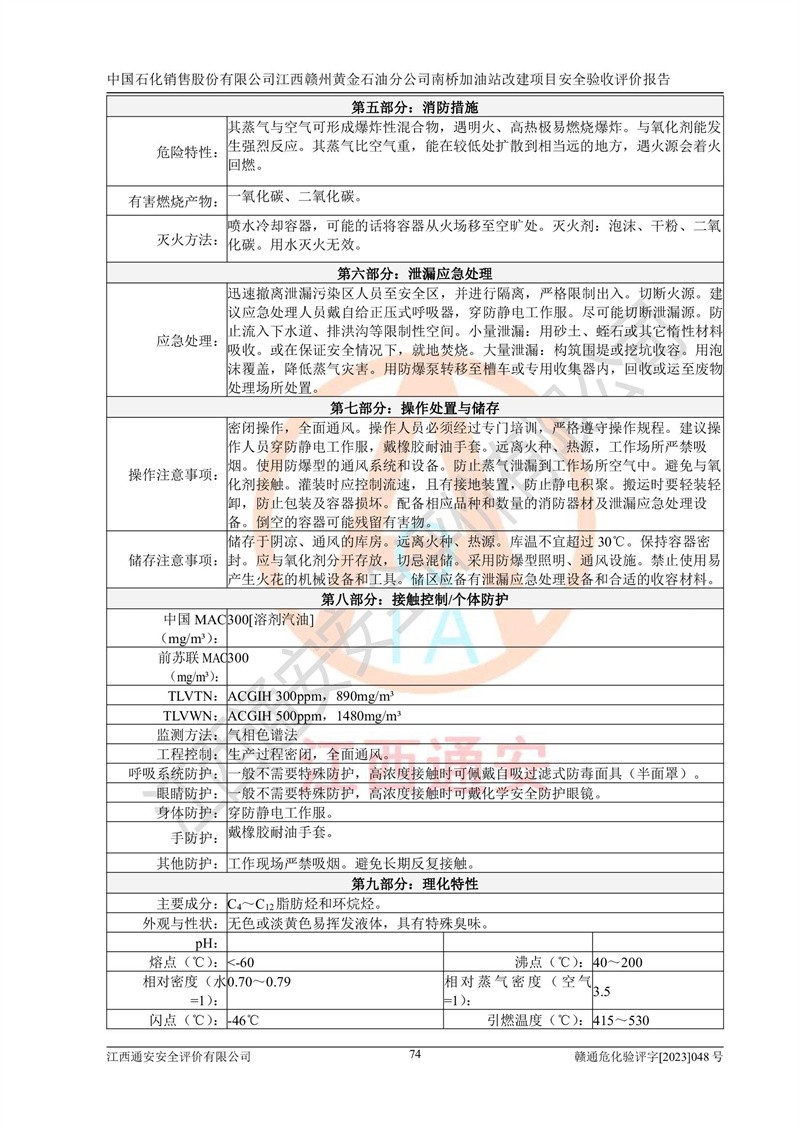 中国石化销售股份有限公司江西赣州黄金石油分公司南桥加油站改建项目安全验收评价报告

| 第五部分：消防措施 | | | |
|---|---|---|---|
| 危险特性： | 其蒸气与空气可形成爆炸性混合物，遇明火、高热极易燃烧爆炸。与氧化剂能发生强烈反应。其蒸气比空气重，能在较低处扩散到相当远的地方，遇火源会着火回燃。 | | |
| 有害燃烧产物： | 一氧化碳、二氧化碳。 | | |
| 灭火方法： | 喷水冷却容器，可能的话将容器从火场移至空旷处。灭火剂：泡沫、干粉、二氧化碳。用水灭火无效。 | | |
| 第六部分：泄漏应急处理 | | | |
| 应急处理： | 迅速撤离泄漏污染区人员至安全区，并进行隔离，严格限制出入。切断火源。建议应急处理人员戴自给正压式呼吸器，穿防静电工作服。尽可能切断泄漏源。防止流入下水道、排洪沟等限制性空间。小量泄漏：用砂土、蛭石或其它惰性材料吸收。或在保证安全情况下，就地焚烧。大量泄漏：构筑围堤或挖坑收容。用泡沫覆盖，降低蒸气灾害。用防爆泵转移至槽车或专用收集器内，回收或运至废物处理场所处置。 | | |
| 第七部分：操作处置与储存 | | | |
| 操作注意事项： | 密闭操作，全面通风。操作人员必须经过专门培训，严格遵守操作规程。建议操作人员穿防静电工作服，戴橡胶耐油手套。远离火种、热源，工作场所严禁吸烟。使用防爆型的通风系统和设备。防止蒸气泄漏到工作场所空气中。避免与氧化剂接触。灌装时应控制流速，且有接地装置，防止静电积聚。搬运时要轻装轻卸，防止包装及容器损坏。配备相应品种和数量的消防器材及泄漏应急处理设备。倒空的容器可能残留有害物。 | | |
| 储存注意事项： | 储存于阴凉、通风的库房。远离火种、热源。库温不宜超过30℃。保持容器密封。应与氧化剂分开存放，切忌混储。采用防爆型照明、通风设施。禁止使用易产生火花的机械设备和工具。储区应备有泄漏应急处理设备和合适的收容材料。 | | |
| 第八部分：接触控制/个体防护 | | | |
| 中国MAC（mg/m³）： | 300[溶剂汽油] | | |
| 前苏联MAC（mg/m³）： | 300 | | |
| TLVTN： | ACGIH 300ppm，890mg/m³ | | |
| TLVWN： | ACGIH 500ppm，1480mg/m³ | | |
| 监测方法： | 气相色谱法 | | |
| 工程控制： | 生产过程密闭，全面通风。 | | |
| 呼吸系统防护： | 一般不需要特殊防护，高浓度接触时可佩戴自吸过滤式防毒面具（半面罩）。 | | |
| 眼睛防护： | 一般不需要特殊防护，高浓度接触时可戴化学安全防护眼镜。 | | |
| 身体防护： | 穿防静电工作服。 | | |
| 手防护： | 戴橡胶耐油手套。 | | |
| 其他防护： | 工作现场严禁吸烟。避免长期反复接触。 | | |
| 第九部分：理化特性 | | | |
| 主要成分： | $C_4$～$C_{12}$脂肪烃和环烷烃。 | | |
| 外观与性状： | 无色或淡黄色易挥发液体，具有特殊臭味。 | | |
| pH： | | | |
| 熔点（℃）： | <-60 | 沸点（℃）： | 40～200 |
| 相对密度（水=1）： | 0.70～0.79 | 相对蒸气密度（空气=1）： | 3.5 |
| 闪点（℃）： | -46℃ | 引燃温度（℃）： | 415～530 |

江西通安安全评价有限公司
74
赣通危化验评字[2023]048号

江西通安